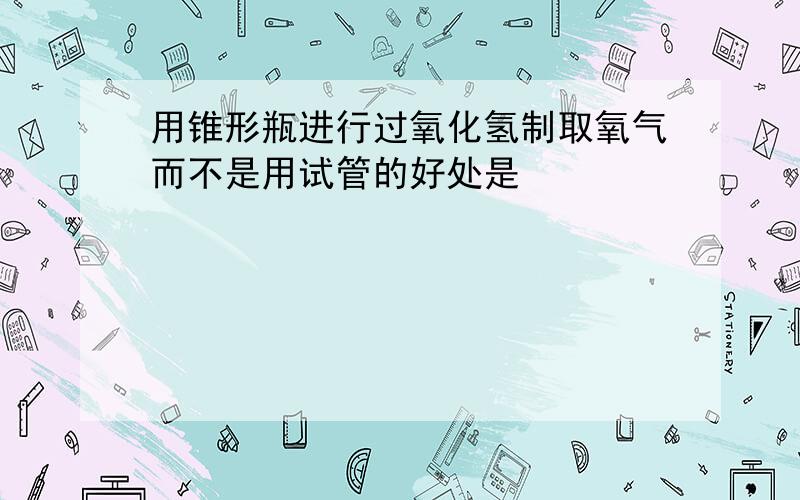 用锥形瓶进行过氧化氢制取氧气而不是用试管的好处是

STATIONERY